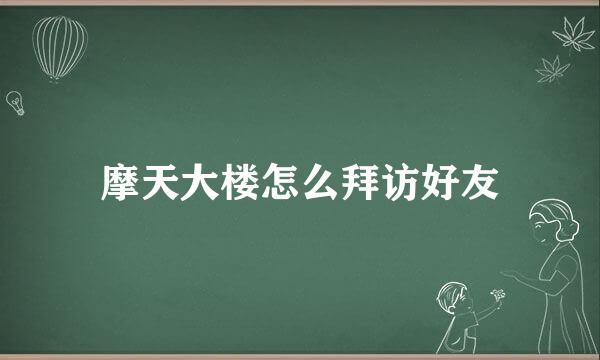 摩天大楼怎么拜访好友